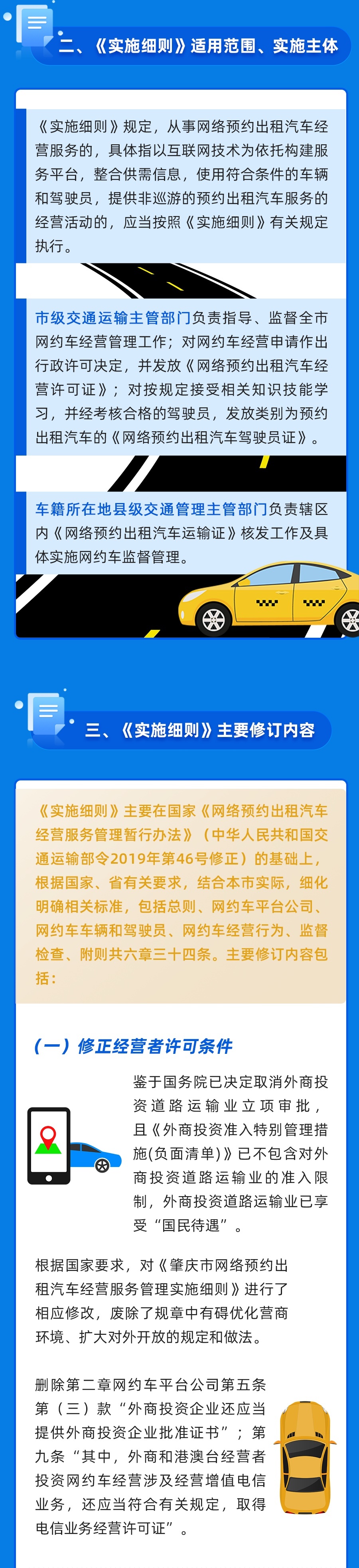 二、《实施细则》适用范围、实施主体

《实施细则》规定，从事网络预约出租汽车经营服务的，具体指以互联网技术为依托构建服务平台，整合供需信息，使用符合条件的车辆和驾驶员，提供非巡游的预约出租汽车服务的经营活动的，应当按照《实施细则》有关规定执行。

市级交通运输主管部门负责指导、监督全市网约车经营管理工作；对网约车经营申请作出行政许可决定，并发放《网络预约出租汽车经营许可证》；对按规定接受相关知识技能学习，并经考核合格的驾驶员，发放类别为预约出租汽车的《网络预约出租汽车驾驶员证》。

车籍所在地县级交通管理主管部门负责辖区内《网络预约出租汽车运输证》核发工作及具体实施网约车监督管理。

三、《实施细则》主要修订内容

《实施细则》主要在国家《网络预约出租汽车经营服务管理暂行办法》（中华人民共和国交通运输部令2019年第46号修正）的基础上，根据国家、省有关要求，结合本市实际，细化明确相关标准，包括总则、网约车平台公司、网约车车辆和驾驶员、网约车经营行为、监督检查、附则共六章三十四条。主要修订内容包括：

（一）修正经营者许可条件

鉴于国务院已决定取消外商投资道路运输业立项审批，且《外商投资准入特别管理措施(负面清单)》已不包含对外商投资道路运输业的准入限制，外商投资道路运输业已享受“国民待遇”。

根据国家要求，对《肇庆市网络预约出租汽车经营服务管理实施细则》进行了相应修改，废除了规章中有碍优化营商环境、扩大对外开放的规定和做法。

删除第二章网约车平台公司第五条第（三）款“外商投资企业还应当提供外商投资企业批准证书”；第九条“其中，外商和港澳台经营者投资网约车经营涉及经营增值电信业务，还应当符合有关规定，取得电信业务经营许可证”。